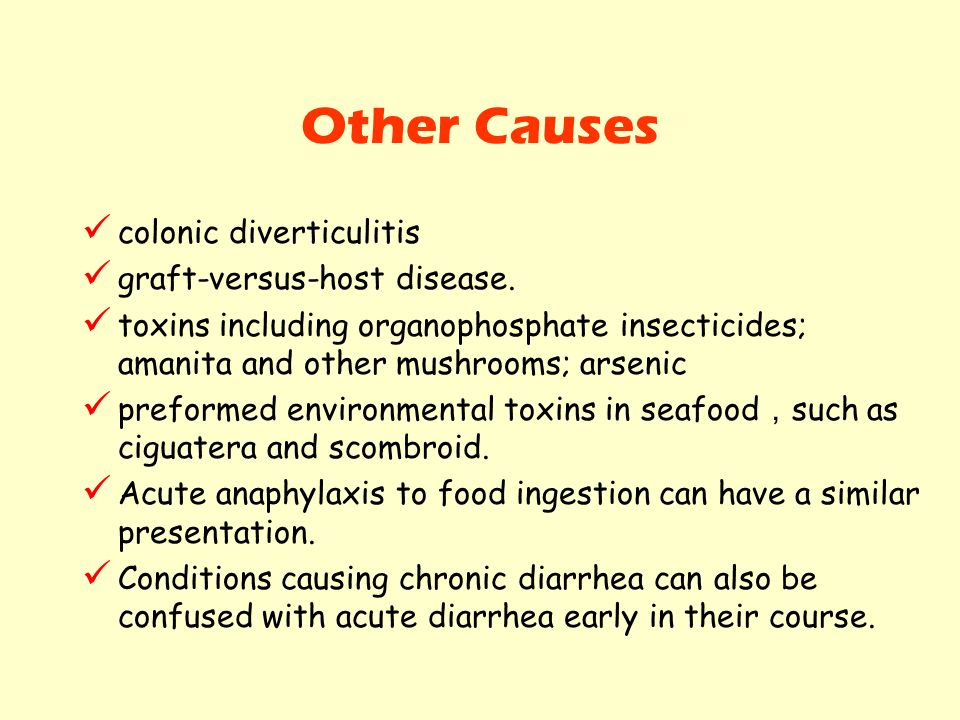 Other Causes

✓ colonic diverticulitis

✓ graft-versus-host disease.

✓ toxins including organophosphate insecticides; amanita and other mushrooms; arsenic

✓ preformed environmental toxins in seafood , such as ciguatera and scombroid.

✓ Acute anaphylaxis to food ingestion can have a similar presentation.

✓ Conditions causing chronic diarrhea can also be confused with acute diarrhea early in their course.